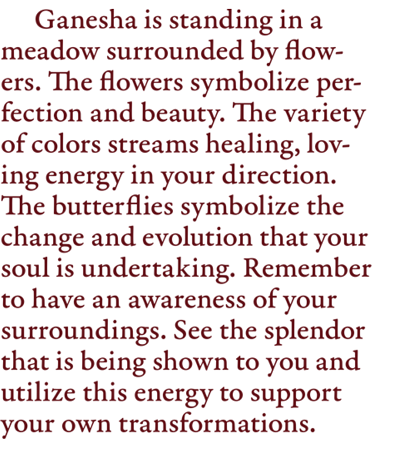 Ganesha is standing in a meadow surrounded by flowers. The flowers symbolize perfection and beauty. The variety of colors streams healing, loving energy in your direction. The butterflies symbolize the change and evolution that your soul is undertaking. Remember to have an awareness of your surroundings. See the splendor that is being shown to you and utilize this energy to support your own transformations.